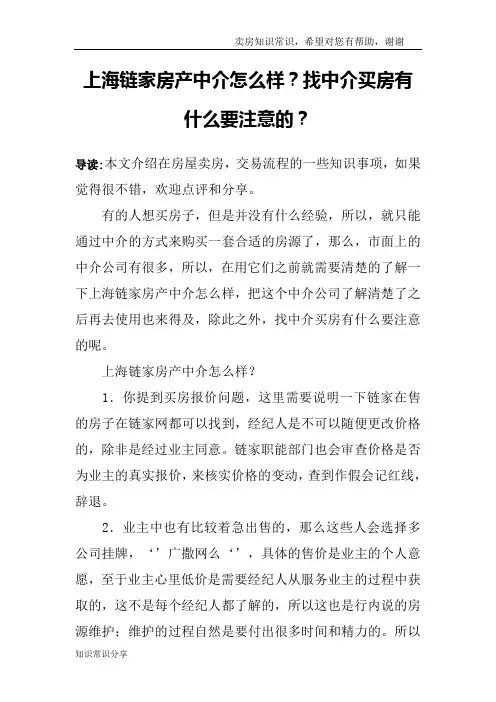 卖房知识常识，希望对您有帮助，谢谢

上海链家房产中介怎么样？找中介买房有什么要注意的？

导读：本文介绍在房屋卖房，交易流程的一些知识事项，如果觉得很不错，欢迎点评和分享。

有的人想买房子，但是并没有什么经验，所以，就只能通过中介的方式来购买一套合适的房源了，那么，市面上的中介公司有很多，所以，在用它们之前就需要清楚的了解一下上海链家房产中介怎么样，把这个中介公司了解清楚了之后再去使用也来得及，除此之外，找中介买房有什么要注意的呢。

上海链家房产中介怎么样？

1．你提到买房报价问题，这里需要说明一下链家在售的房子在链家网都可以找到，经纪人是不可以随便更改价格的，除非是经过业主同意。链家职能部门也会审查价格是否为业主的真实报价，来核实价格的变动，查到作假会记红线，辞退。

2．业主中也有比较着急出售的，那么这些人会选择多公司挂牌，‘’广撒网么‘’，具体的售价是业主的个人意愿，至于业主心里低价是需要经纪人从服务业主的过程中获取的，这不是每个经纪人都了解的，所以这也是行内说的房源维护；维护的过程自然是要付出很多时间和精力的。所以

知识常识分享